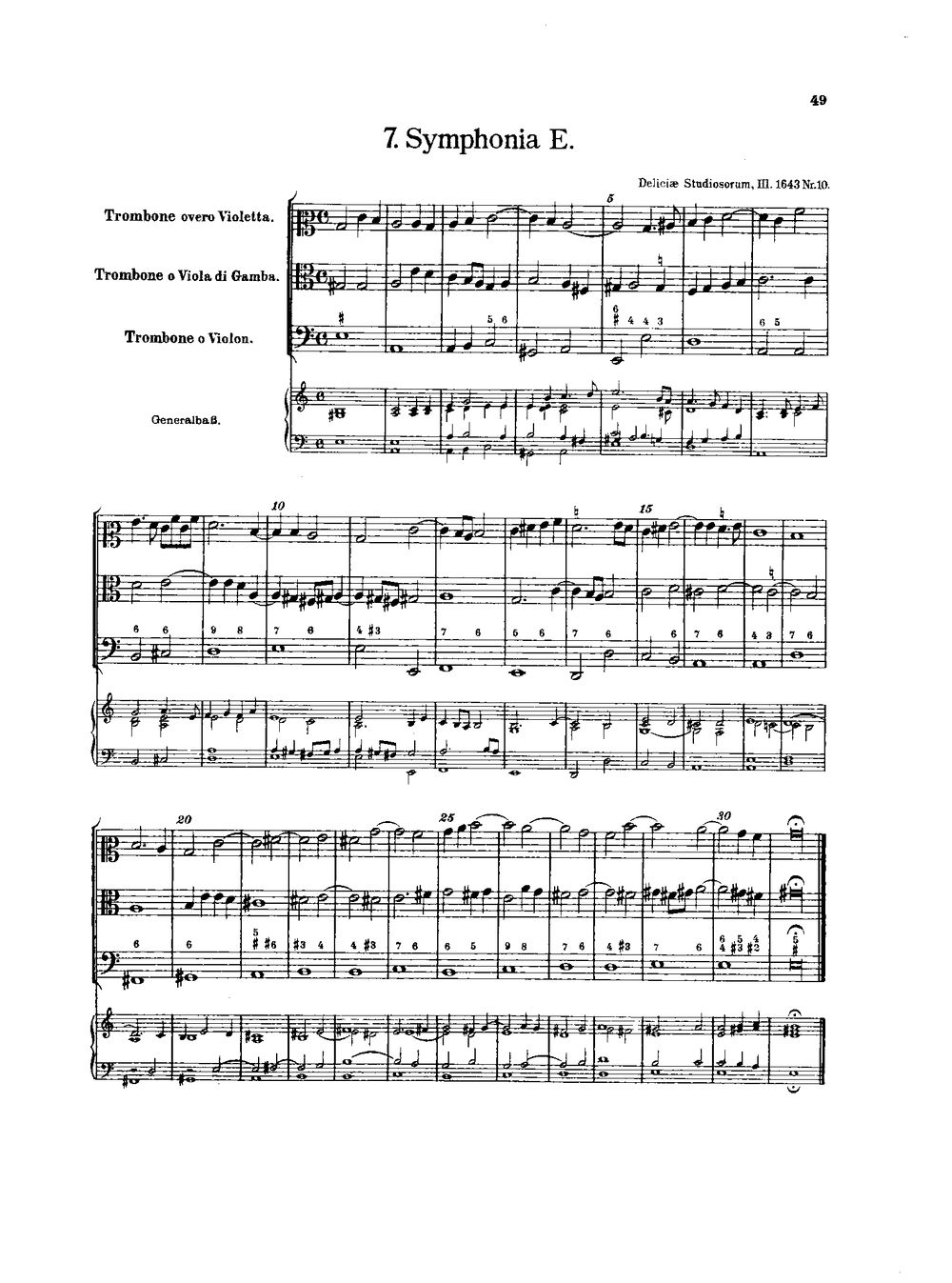 49

7. Symphonia E.

Deliciæ Studiosorum, III. 1643 Nr. 10.

Trombone overo Violetta.

Trombone o Viola di Gamba.

Trombone o Violon.

Generalbaß.

5

10

15

20

25

30